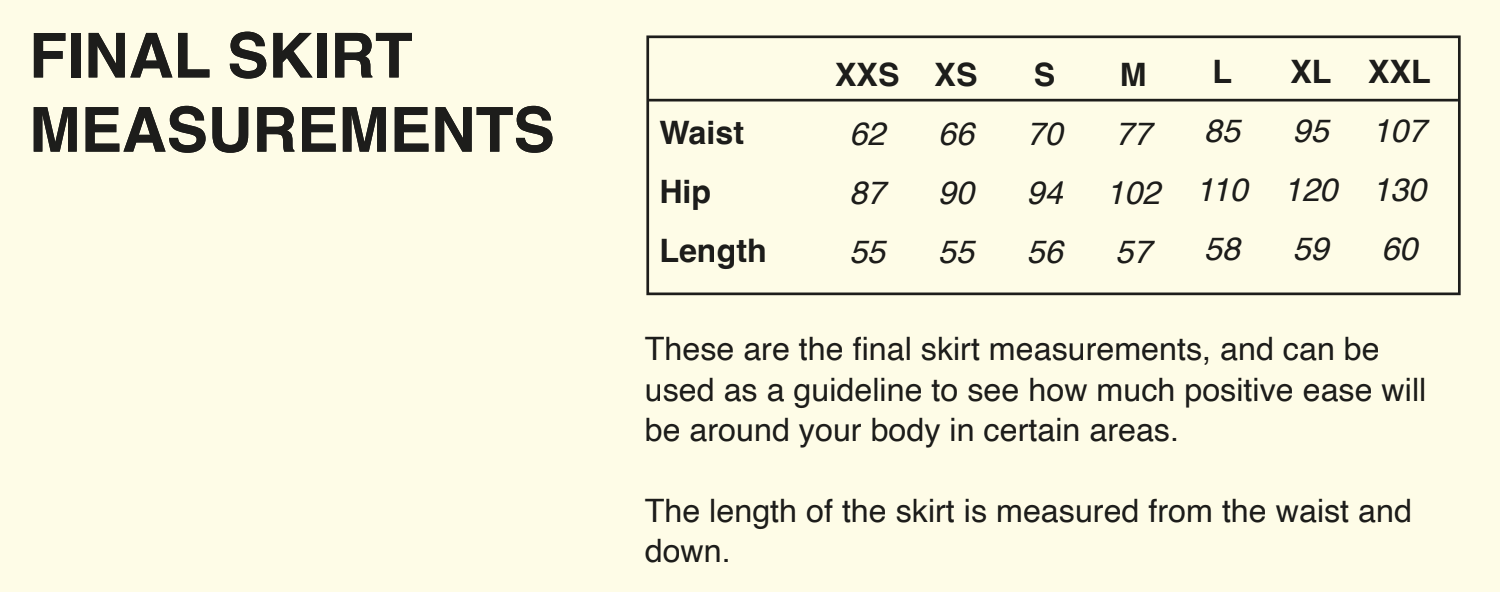 FINAL SKIRT MEASUREMENTS

|  | XXS | XS | S | M | L | XL | XXL |
|---|---|---|---|---|---|---|---|
| Waist | 62 | 66 | 70 | 77 | 85 | 95 | 107 |
| Hip | 87 | 90 | 94 | 102 | 110 | 120 | 130 |
| Length | 55 | 55 | 56 | 57 | 58 | 59 | 60 |

These are the final skirt measurements, and can be used as a guideline to see how much positive ease will be around your body in certain areas.

The length of the skirt is measured from the waist and down.